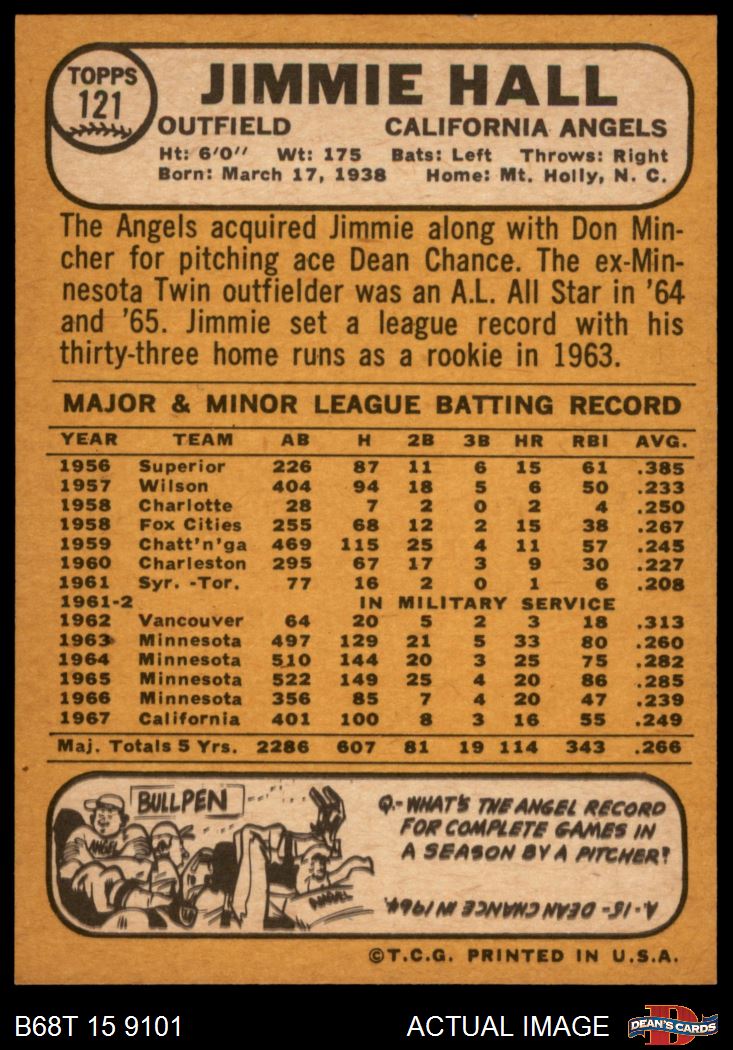 TOPPS 121

JIMMIE HALL

OUTFIELD CALIFORNIA ANGELS

Ht: 6'0" Wt: 175 Bats: Left Throws: Right
Born: March 17, 1938 Home: Mt. Holly, N. C.

The Angels acquired Jimmie along with Don Mincher for pitching ace Dean Chance. The ex-Minnesota Twin outfielder was an A.L. All Star in '64 and '65. Jimmie set a league record with his thirty-three home runs as a rookie in 1963.

MAJOR & MINOR LEAGUE BATTING RECORD

| YEAR | TEAM | AB | H | 2B | 3B | HR | RBI | AVG. |
|---|---|---|---|---|---|---|---|---|
| 1956 | Superior | 226 | 87 | 11 | 6 | 15 | 61 | .385 |
| 1957 | Wilson | 404 | 94 | 18 | 5 | 6 | 50 | .233 |
| 1958 | Charlotte | 28 | 7 | 2 | 0 | 2 | 4 | .250 |
| 1958 | Fox Cities | 255 | 68 | 12 | 2 | 15 | 38 | .267 |
| 1959 | Chatt'n'ga | 469 | 115 | 25 | 4 | 11 | 57 | .245 |
| 1960 | Charleston | 295 | 67 | 17 | 3 | 9 | 30 | .227 |
| 1961 | Syr. -Tor. | 77 | 16 | 2 | 0 | 1 | 6 | .208 |
| 1961-2 | IN MILITARY SERVICE | | | | | | | |
| 1962 | Vancouver | 64 | 20 | 5 | 2 | 3 | 18 | .313 |
| 1963 | Minnesota | 497 | 129 | 21 | 5 | 33 | 80 | .260 |
| 1964 | Minnesota | 510 | 144 | 20 | 3 | 25 | 75 | .282 |
| 1965 | Minnesota | 522 | 149 | 25 | 4 | 20 | 86 | .285 |
| 1966 | Minnesota | 356 | 85 | 7 | 4 | 20 | 47 | .239 |
| 1967 | California | 401 | 100 | 8 | 3 | 16 | 55 | .249 |
| Maj. Totals 5 Yrs. | | 2286 | 607 | 81 | 19 | 114 | 343 | .266 |

BULLPEN

Q.- WHAT'S THE ANGEL RECORD FOR COMPLETE GAMES IN A SEASON BY A PITCHER?

A.-15- DEAN CHANCE IN 1964.

©T.C.G. PRINTED IN U.S.A.

B68T 15 9101 ACTUAL IMAGE DEAN'S CARDS